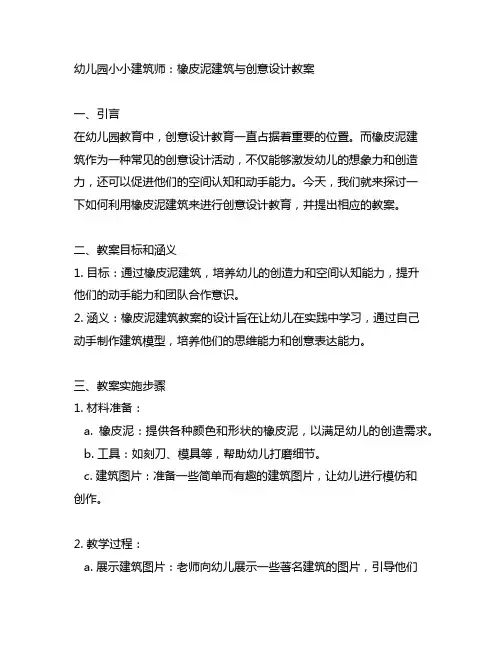 幼儿园小小建筑师：橡皮泥建筑与创意设计教案

一、引言
在幼儿园教育中，创意设计教育一直占据着重要的位置。而橡皮泥建筑作为一种常见的创意设计活动，不仅能够激发幼儿的想象力和创造力，还可以促进他们的空间认知和动手能力。今天，我们就来探讨一下如何利用橡皮泥建筑来进行创意设计教育，并提出相应的教案。

二、教案目标和涵义
1. 目标：通过橡皮泥建筑，培养幼儿的创造力和空间认知能力，提升他们的动手能力和团队合作意识。
2. 涵义：橡皮泥建筑教案的设计旨在让幼儿在实践中学习，通过自己动手制作建筑模型，培养他们的思维能力和创意表达能力。

三、教案实施步骤
1. 材料准备：
a. 橡皮泥：提供各种颜色和形状的橡皮泥，以满足幼儿的创造需求。
b. 工具：如刻刀、模具等，帮助幼儿打磨细节。
c. 建筑图片：准备一些简单而有趣的建筑图片，让幼儿进行模仿和创作。

2. 教学过程：
a. 展示建筑图片：老师向幼儿展示一些著名建筑的图片，引导他们